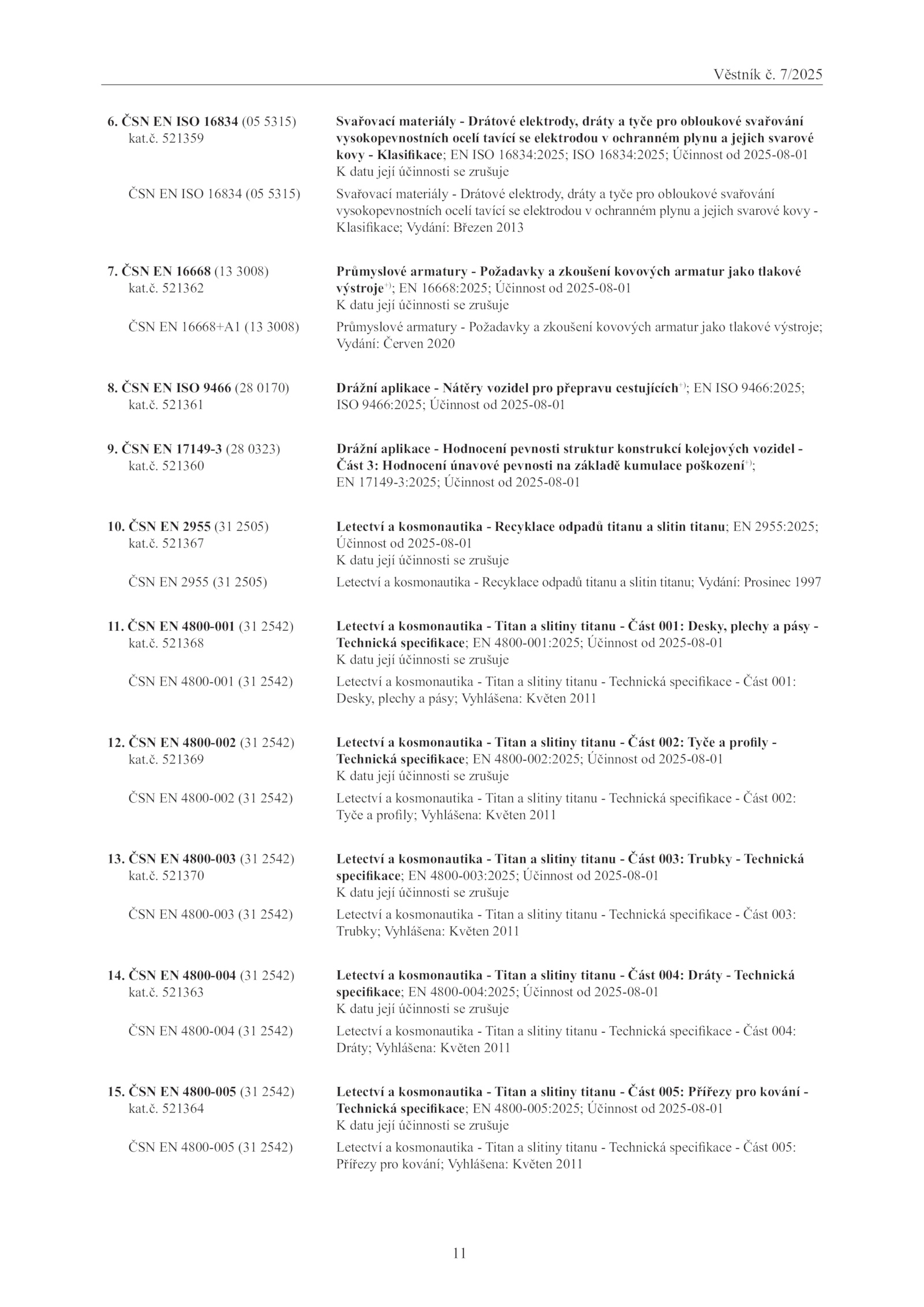 Věstník č. 7/2025

6. ČSN EN ISO 16834 (05 5315)
kat.č. 521359

Svařovací materiály - Drátové elektrody, dráty a tyče pro obloukové svařování vysokopevnostních ocelí tavící se elektrodou v ochranném plynu a jejich svarové kovy - Klasifikace; EN ISO 16834:2025; ISO 16834:2025; Účinnost od 2025-08-01
K datu její účinnosti se zrušuje

ČSN EN ISO 16834 (05 5315)

Svařovací materiály - Drátové elektrody, dráty a tyče pro obloukové svařování vysokopevnostních ocelí tavící se elektrodou v ochranném plynu a jejich svarové kovy - Klasifikace; Vydání: Březen 2013

7. ČSN EN 16668 (13 3008)
kat.č. 521362

Průmyslové armatury - Požadavky a zkoušení kovových armatur jako tlakové výstroje$^{+)}$; EN 16668:2025; Účinnost od 2025-08-01
K datu její účinnosti se zrušuje

ČSN EN 16668+A1 (13 3008)

Průmyslové armatury - Požadavky a zkoušení kovových armatur jako tlakové výstroje; Vydání: Červen 2020

8. ČSN EN ISO 9466 (28 0170)
kat.č. 521361

Drážní aplikace - Nátěry vozidel pro přepravu cestujících$^{+)}$; EN ISO 9466:2025; ISO 9466:2025; Účinnost od 2025-08-01

9. ČSN EN 17149-3 (28 0323)
kat.č. 521360

Drážní aplikace - Hodnocení pevnosti struktur konstrukcí kolejových vozidel - Část 3: Hodnocení únavové pevnosti na základě kumulace poškození$^{+)}$; EN 17149-3:2025; Účinnost od 2025-08-01

10. ČSN EN 2955 (31 2505)
kat.č. 521367

Letectví a kosmonautika - Recyklace odpadů titanu a slitin titanu; EN 2955:2025; Účinnost od 2025-08-01
K datu její účinnosti se zrušuje

ČSN EN 2955 (31 2505)

Letectví a kosmonautika - Recyklace odpadů titanu a slitin titanu; Vydání: Prosinec 1997

11. ČSN EN 4800-001 (31 2542)
kat.č. 521368

Letectví a kosmonautika - Titan a slitiny titanu - Část 001: Desky, plechy a pásy - Technická specifikace; EN 4800-001:2025; Účinnost od 2025-08-01
K datu její účinnosti se zrušuje

ČSN EN 4800-001 (31 2542)

Letectví a kosmonautika - Titan a slitiny titanu - Technická specifikace - Část 001: Desky, plechy a pásy; Vyhlášena: Květen 2011

12. ČSN EN 4800-002 (31 2542)
kat.č. 521369

Letectví a kosmonautika - Titan a slitiny titanu - Část 002: Tyče a profily - Technická specifikace; EN 4800-002:2025; Účinnost od 2025-08-01
K datu její účinnosti se zrušuje

ČSN EN 4800-002 (31 2542)

Letectví a kosmonautika - Titan a slitiny titanu - Technická specifikace - Část 002: Tyče a profily; Vyhlášena: Květen 2011

13. ČSN EN 4800-003 (31 2542)
kat.č. 521370

Letectví a kosmonautika - Titan a slitiny titanu - Část 003: Trubky - Technická specifikace; EN 4800-003:2025; Účinnost od 2025-08-01
K datu její účinnosti se zrušuje

ČSN EN 4800-003 (31 2542)

Letectví a kosmonautika - Titan a slitiny titanu - Technická specifikace - Část 003: Trubky; Vyhlášena: Květen 2011

14. ČSN EN 4800-004 (31 2542)
kat.č. 521363

Letectví a kosmonautika - Titan a slitiny titanu - Část 004: Dráty - Technická specifikace; EN 4800-004:2025; Účinnost od 2025-08-01
K datu její účinnosti se zrušuje

ČSN EN 4800-004 (31 2542)

Letectví a kosmonautika - Titan a slitiny titanu - Technická specifikace - Část 004: Dráty; Vyhlášena: Květen 2011

15. ČSN EN 4800-005 (31 2542)
kat.č. 521364

Letectví a kosmonautika - Titan a slitiny titanu - Část 005: Přířezy pro kování - Technická specifikace; EN 4800-005:2025; Účinnost od 2025-08-01
K datu její účinnosti se zrušuje

ČSN EN 4800-005 (31 2542)

Letectví a kosmonautika - Titan a slitiny titanu - Technická specifikace - Část 005: Přířezy pro kování; Vyhlášena: Květen 2011

11